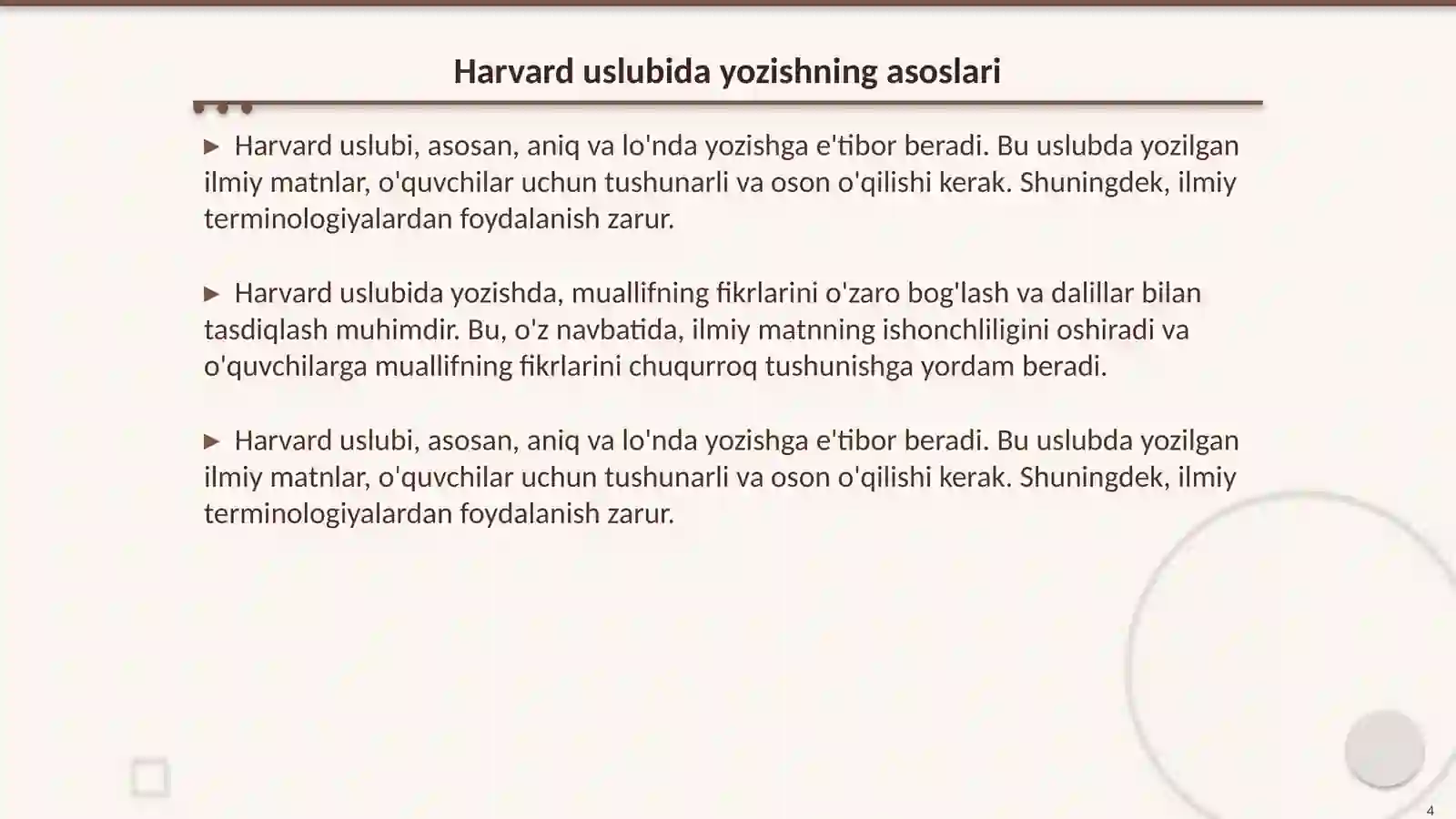 Harvard uslubida yozishning asoslari

▶ Harvard uslubi, asosan, aniq va lo'nda yozishga e'tibor beradi. Bu uslubda yozilgan ilmiy matnlar, o'quvchilar uchun tushunarli va oson o'qilishi kerak. Shuningdek, ilmiy terminologiyalardan foydalanish zarur.

▶ Harvard uslubida yozishda, muallifning fikrlarini o'zaro bog'lash va dalillar bilan tasdiqlash muhimdir. Bu, o'z navbatida, ilmiy matnning ishonchliligini oshiradi va o'quvchilarga muallifning fikrlarini chuqurroq tushunishga yordam beradi.

▶ Harvard uslubi, asosan, aniq va lo'nda yozishga e'tibor beradi. Bu uslubda yozilgan ilmiy matnlar, o'quvchilar uchun tushunarli va oson o'qilishi kerak. Shuningdek, ilmiy terminologiyalardan foydalanish zarur.

4